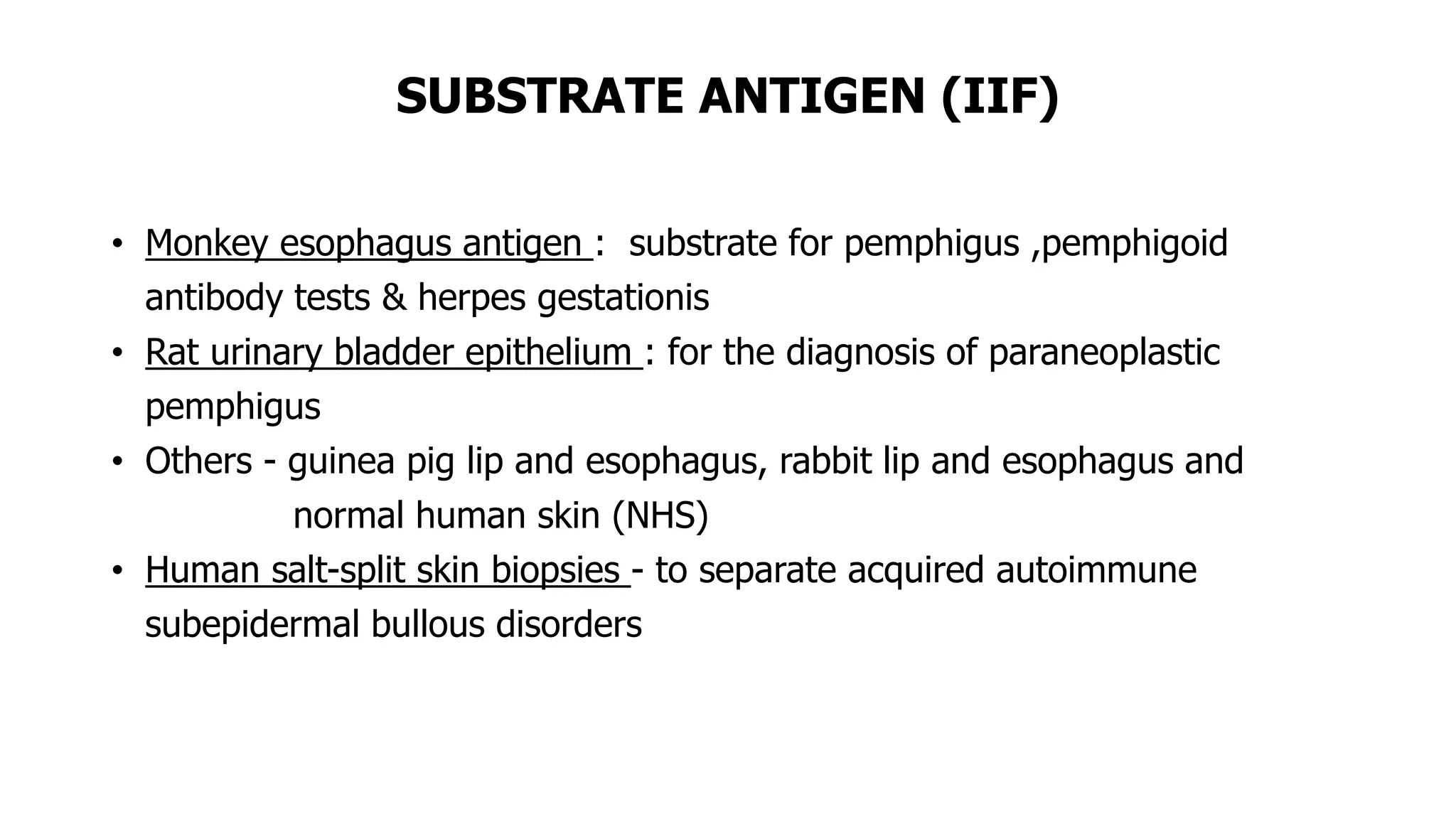 SUBSTRATE ANTIGEN (IIF)

• Monkey esophagus antigen : substrate for pemphigus ,pemphigoid antibody tests & herpes gestationis
• Rat urinary bladder epithelium : for the diagnosis of paraneoplastic pemphigus
• Others - guinea pig lip and esophagus, rabbit lip and esophagus and normal human skin (NHS)
• Human salt-split skin biopsies - to separate acquired autoimmune subepidermal bullous disorders